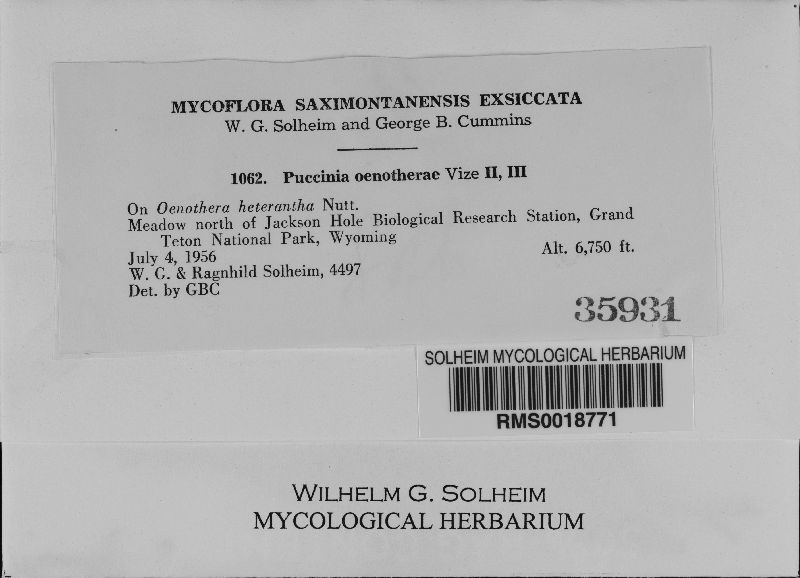 MYCOFLORA SAXIMONTANENSIS EXSICCATA
W. G. Solheim and George B. Cummins

1062. Puccinia oenotherae Vize II, III

On Oenothera heterantha Nutt.
Meadow north of Jackson Hole Biological Research Station, Grand Teton National Park, Wyoming
July 4, 1956 Alt. 6,750 ft.
W. G. & Ragnhild Solheim, 4497
Det. by GBC

35931

SOLHEIM MYCOLOGICAL HERBARIUM
RMS0018771

WILHELM G. SOLHEIM
MYCOLOGICAL HERBARIUM